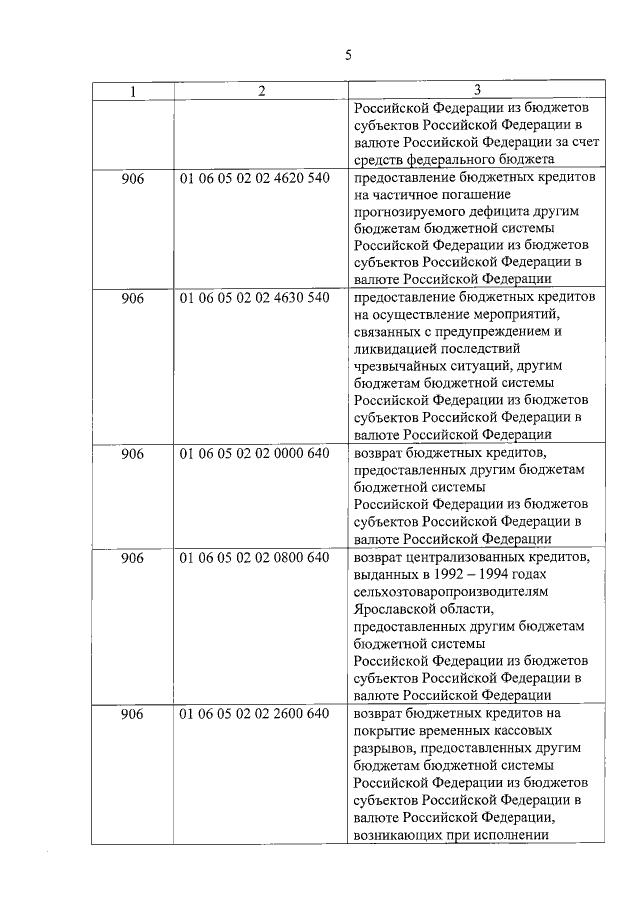 5

| 1 | 2 | 3 |
|---|---|---|
|  |  | Российской Федерации из бюджетов субъектов Российской Федерации в валюте Российской Федерации за счет средств федерального бюджета |
| 906 | 01 06 05 02 02 4620 540 | предоставление бюджетных кредитов на частичное погашение прогнозируемого дефицита другим бюджетам бюджетной системы Российской Федерации из бюджетов субъектов Российской Федерации в валюте Российской Федерации |
| 906 | 01 06 05 02 02 4630 540 | предоставление бюджетных кредитов на осуществление мероприятий, связанных с предупреждением и ликвидацией последствий чрезвычайных ситуаций, другим бюджетам бюджетной системы Российской Федерации из бюджетов субъектов Российской Федерации в валюте Российской Федерации |
| 906 | 01 06 05 02 02 0000 640 | возврат бюджетных кредитов, предоставленных другим бюджетам бюджетной системы Российской Федерации из бюджетов субъектов Российской Федерации в валюте Российской Федерации |
| 906 | 01 06 05 02 02 0800 640 | возврат централизованных кредитов, выданных в 1992 – 1994 годах сельхозтоваропроизводителям Ярославской области, предоставленных другим бюджетам бюджетной системы Российской Федерации из бюджетов субъектов Российской Федерации в валюте Российской Федерации |
| 906 | 01 06 05 02 02 2600 640 | возврат бюджетных кредитов на покрытие временных кассовых разрывов, предоставленных другим бюджетам бюджетной системы Российской Федерации из бюджетов субъектов Российской Федерации в валюте Российской Федерации, возникающих при исполнении |